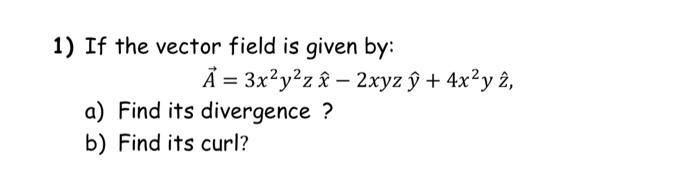 1) If the vector field is given by:

$\vec{A} = 3x^2y^2z\,\hat{x} - 2xyz\,\hat{y} + 4x^2y\,\hat{z},$

a) Find its divergence ?

b) Find its curl?